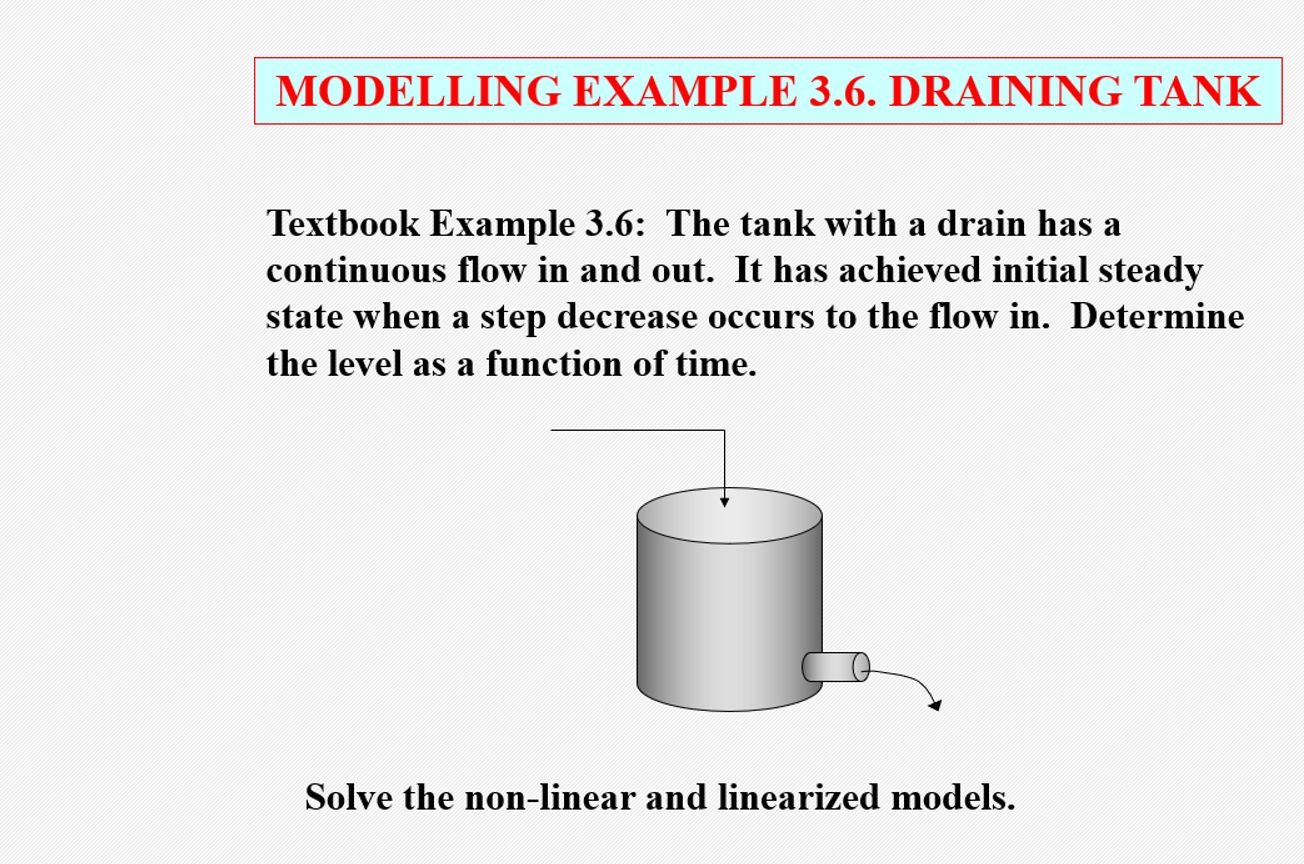 MODELLING EXAMPLE 3.6. DRAINING TANK

Textbook Example 3.6: The tank with a drain has a continuous flow in and out. It has achieved initial steady state when a step decrease occurs to the flow in. Determine the level as a function of time.

Solve the non-linear and linearized models.